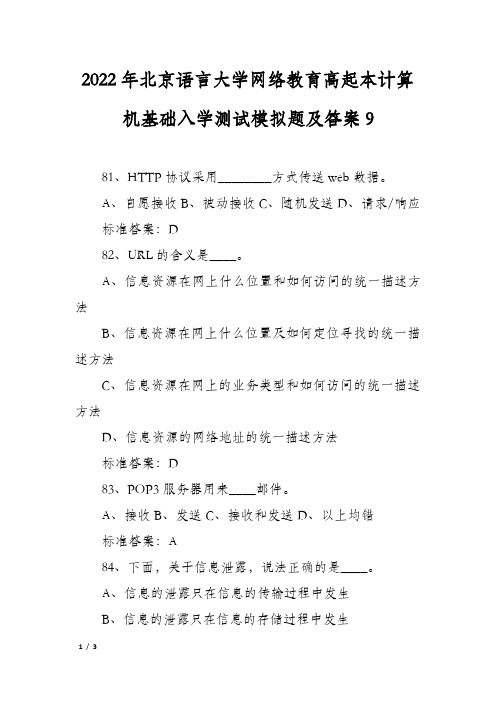 2022年北京语言大学网络教育高起本计算机基础入学测试模拟题及答案9

81、HTTP协议采用________方式传送web数据。

A、自愿接收 B、被动接收 C、随机发送 D、请求/响应

标准答案：D

82、URL的含义是____。

A、信息资源在网上什么位置和如何访问的统一描述方法

B、信息资源在网上什么位置及如何定位寻找的统一描述方法

C、信息资源在网上的业务类型和如何访问的统一描述方法

D、信息资源的网络地址的统一描述方法

标准答案：D

83、POP3服务器用来____邮件。

A、接收 B、发送 C、接收和发送 D、以上均错

标准答案：A

84、下面，关于信息泄露，说法正确的是____。

A、信息的泄露只在信息的传输过程中发生

B、信息的泄露只在信息的存储过程中发生

1 / 3